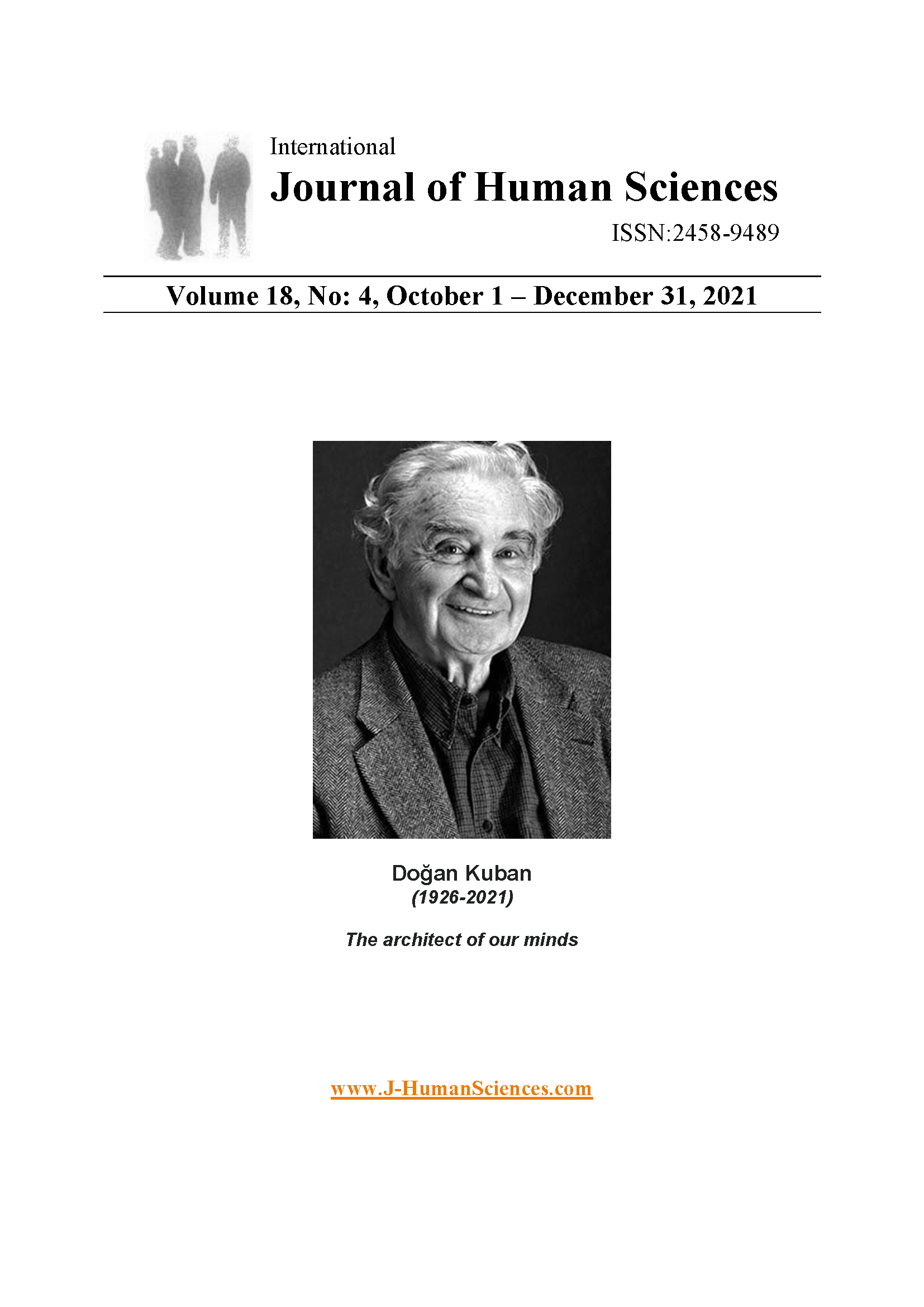 International
Journal of Human Sciences
ISSN:2458-9489

Volume 18, No: 4, October 1 – December 31, 2021

Doğan Kuban
(1926-2021)

The architect of our minds

www.J-HumanSciences.com